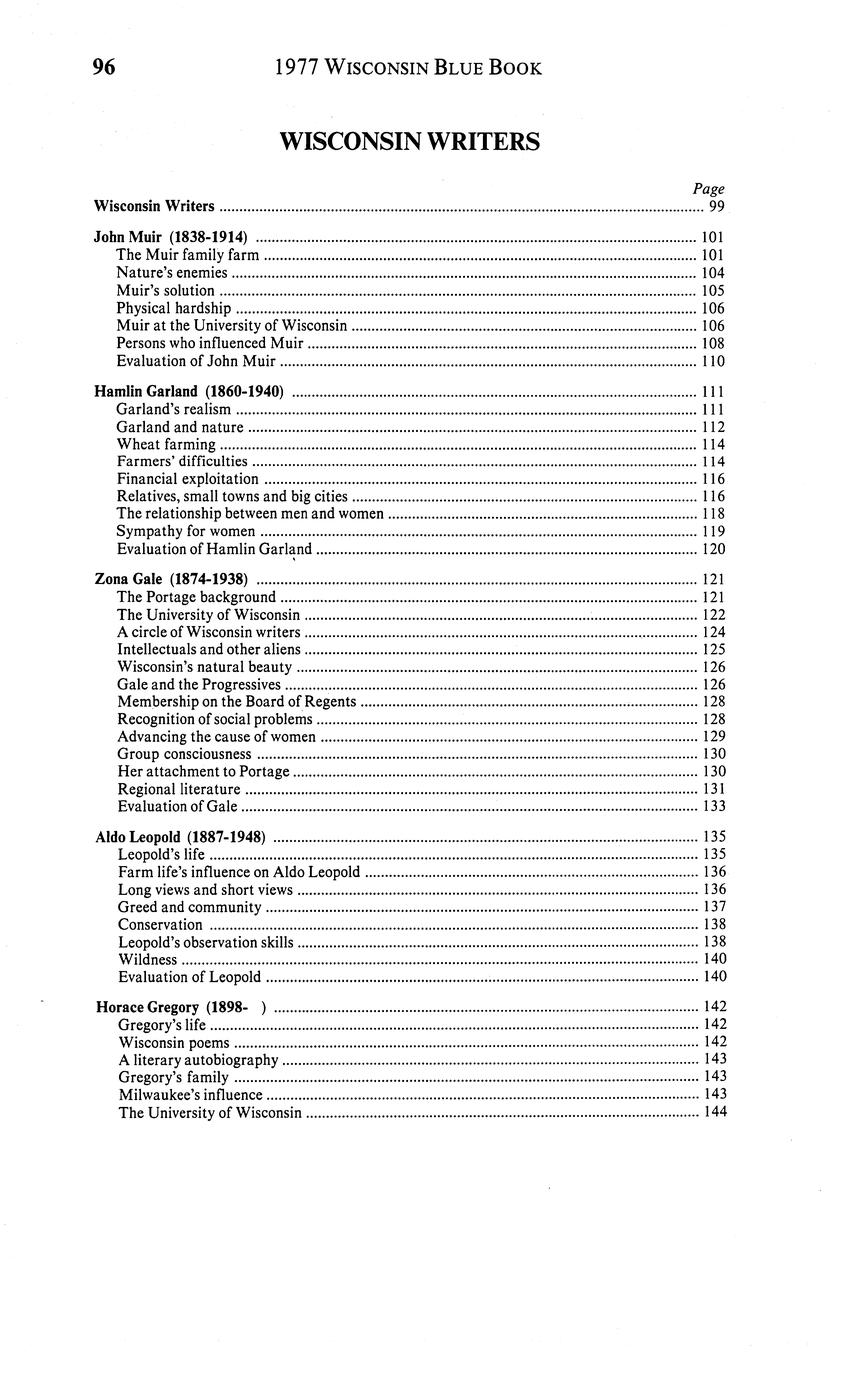 96 1977 WISCONSIN BLUE BOOK

WISCONSIN WRITERS

Page

Wisconsin Writers ........ 99

John Muir (1838-1914) ........ 101
The Muir family farm ........ 101
Nature's enemies ........ 104
Muir's solution ........ 105
Physical hardship ........ 106
Muir at the University of Wisconsin ........ 106
Persons who influenced Muir ........ 108
Evaluation of John Muir ........ 110

Hamlin Garland (1860-1940) ........ 111
Garland's realism ........ 111
Garland and nature ........ 112
Wheat farming ........ 114
Farmers' difficulties ........ 114
Financial exploitation ........ 116
Relatives, small towns and big cities ........ 116
The relationship between men and women ........ 118
Sympathy for women ........ 119
Evaluation of Hamlin Garland ........ 120

Zona Gale (1874-1938) ........ 121
The Portage background ........ 121
The University of Wisconsin ........ 122
A circle of Wisconsin writers ........ 124
Intellectuals and other aliens ........ 125
Wisconsin's natural beauty ........ 126
Gale and the Progressives ........ 126
Membership on the Board of Regents ........ 128
Recognition of social problems ........ 128
Advancing the cause of women ........ 129
Group consciousness ........ 130
Her attachment to Portage ........ 130
Regional literature ........ 131
Evaluation of Gale ........ 133

Aldo Leopold (1887-1948) ........ 135
Leopold's life ........ 135
Farm life's influence on Aldo Leopold ........ 136
Long views and short views ........ 136
Greed and community ........ 137
Conservation ........ 138
Leopold's observation skills ........ 138
Wildness ........ 140
Evaluation of Leopold ........ 140

Horace Gregory (1898- ) ........ 142
Gregory's life ........ 142
Wisconsin poems ........ 142
A literary autobiography ........ 143
Gregory's family ........ 143
Milwaukee's influence ........ 143
The University of Wisconsin ........ 144